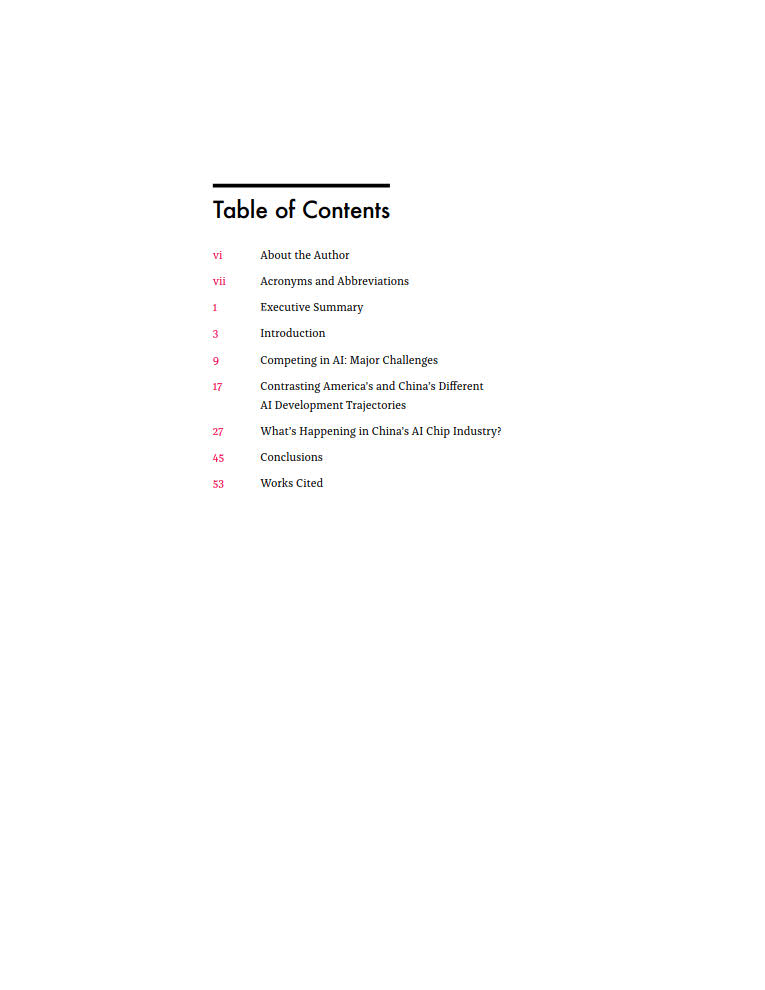 Table of Contents

vi About the Author

vii Acronyms and Abbreviations

1 Executive Summary

3 Introduction

9 Competing in AI: Major Challenges

17 Contrasting America's and China's Different AI Development Trajectories

27 What's Happening in China's AI Chip Industry?

45 Conclusions

53 Works Cited